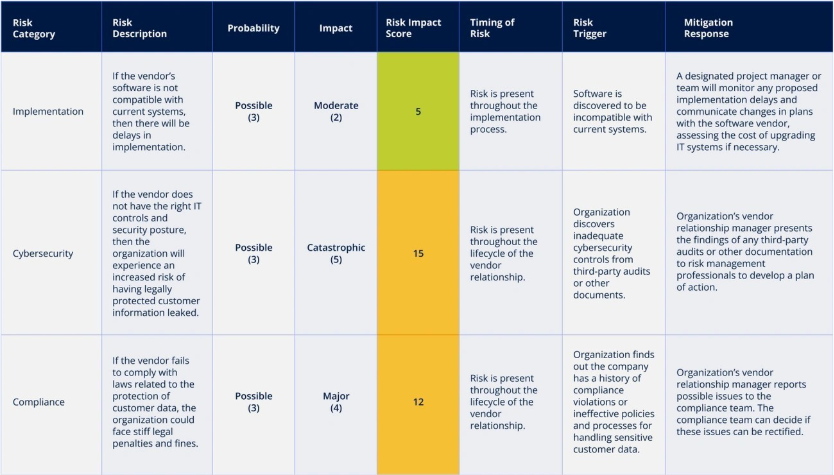 | Risk Category | Risk Description | Probability | Impact | Risk Impact Score | Timing of Risk | Risk Trigger | Mitigation Response |
|---|---|---|---|---|---|---|---|
| Implementation | If the vendor's software is not compatible with current systems, then there will be delays in implementation. | Possible (3) | Moderate (2) | 5 | Risk is present throughout the implementation process. | Software is discovered to be incompatible with current systems. | A designated project manager or team will monitor any proposed implementation delays and communicate changes in plans with the software vendor, assessing the cost of upgrading IT systems if necessary. |
| Cybersecurity | If the vendor does not have the right IT controls and security posture, then the organization will experience an increased risk of having legally protected customer information leaked. | Possible (3) | Catastrophic (5) | 15 | Risk is present throughout the lifecycle of the vendor relationship. | Organization discovers inadequate cybersecurity controls from third-party audits or other documents. | Organization's vendor relationship manager presents the findings of any third-party audits or other documentation to risk management professionals to develop a plan of action. |
| Compliance | If the vendor fails to comply with laws related to the protection of customer data, the organization could face stiff legal penalties and fines. | Possible (3) | Major (4) | 12 | Risk is present throughout the lifecycle of the vendor relationship. | Organization finds out the company has a history of compliance violations or ineffective policies and processes for handling sensitive customer data. | Organization's vendor relationship manager reports possible issues to the compliance team. The compliance team can decide if these issues can be rectified. |